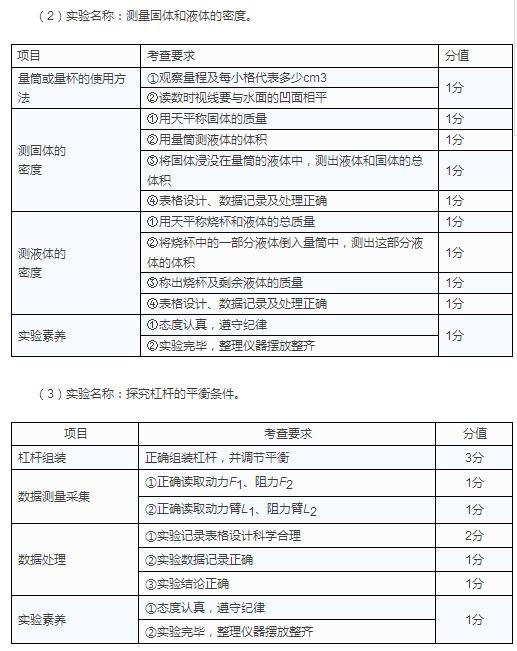 （2）实验名称：测量固体和液体的密度。

| 项目 | 考查要求 | 分值 |
|---|---|---|
| 量筒或量杯的使用方法 | ①观察量程及每小格代表多少cm3 | 1分 |
| | ②读数时视线要与水面的凹面相平 | |
| 测固体的密度 | ①用天平称固体的质量 | 1分 |
| | ②用量筒测液体的体积 | 1分 |
| | ③将固体浸没在量筒的液体中，测出液体和固体的总体积 | 1分 |
| | ④表格设计、数据记录及处理正确 | 1分 |
| 测液体的密度 | ①用天平称烧杯和液体的总质量 | 1分 |
| | ②将烧杯中的一部分液体倒入量筒中，测出这部分液体的体积 | 1分 |
| | ③称出烧杯及剩余液体的质量 | 1分 |
| | ④表格设计、数据记录及处理正确 | 1分 |
| 实验素养 | ①态度认真，遵守纪律 | 1分 |
| | ②实验完毕，整理仪器摆放整齐 | |

（3）实验名称：探究杠杆的平衡条件。

| 项目 | 考查要求 | 分值 |
|---|---|---|
| 杠杆组装 | 正确组装杠杆，并调节平衡 | 3分 |
| 数据测量采集 | ①正确读取动力$F_1$、阻力$F_2$ | 1分 |
| | ②正确读取动力臂$L_1$、阻力臂$L_2$ | 1分 |
| 数据处理 | ①实验记录表格设计科学合理 | 2分 |
| | ②实验数据记录正确 | 1分 |
| | ③实验结论正确 | 1分 |
| 实验素养 | ①态度认真，遵守纪律 | 1分 |
| | ②实验完毕，整理仪器摆放整齐 | |